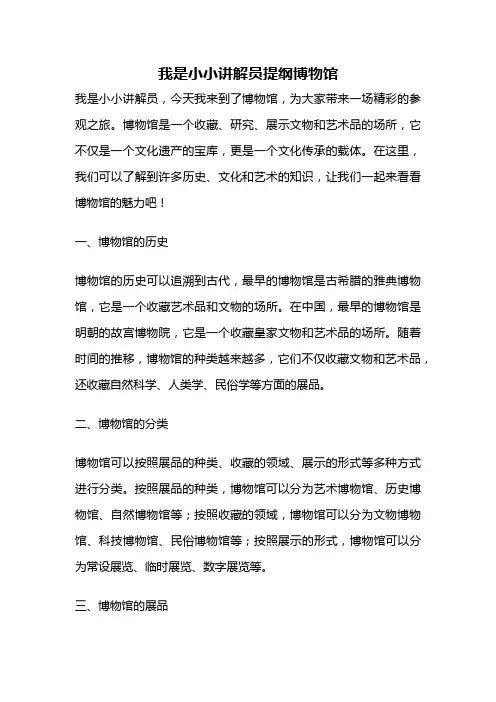 我是小小讲解员提纲博物馆

我是小小讲解员，今天我来到了博物馆，为大家带来一场精彩的参观之旅。博物馆是一个收藏、研究、展示文物和艺术品的场所，它不仅是一个文化遗产的宝库，更是一个文化传承的载体。在这里，我们可以了解到许多历史、文化和艺术的知识，让我们一起来看看博物馆的魅力吧！

一、博物馆的历史

博物馆的历史可以追溯到古代，最早的博物馆是古希腊的雅典博物馆，它是一个收藏艺术品和文物的场所。在中国，最早的博物馆是明朝的故宫博物院，它是一个收藏皇家文物和艺术品的场所。随着时间的推移，博物馆的种类越来越多，它们不仅收藏文物和艺术品，还收藏自然科学、人类学、民俗学等方面的展品。

二、博物馆的分类

博物馆可以按照展品的种类、收藏的领域、展示的形式等多种方式进行分类。按照展品的种类，博物馆可以分为艺术博物馆、历史博物馆、自然博物馆等；按照收藏的领域，博物馆可以分为文物博物馆、科技博物馆、民俗博物馆等；按照展示的形式，博物馆可以分为常设展览、临时展览、数字展览等。

三、博物馆的展品